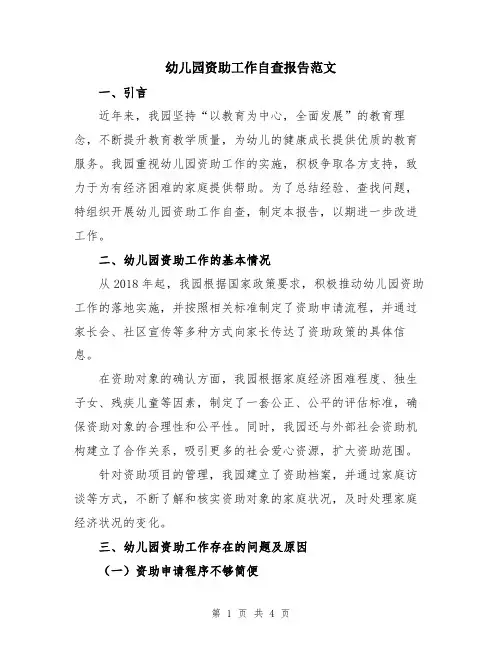 幼儿园资助工作自查报告范文

一、引言

近年来，我园坚持“以教育为中心，全面发展”的教育理念，不断提升教育教学质量，为幼儿的健康成长提供优质的教育服务。我园重视幼儿园资助工作的实施，积极争取各方支持，致力于为有经济困难的家庭提供帮助。为了总结经验、查找问题，特组织开展幼儿园资助工作自查，制定本报告，以期进一步改进工作。

二、幼儿园资助工作的基本情况

从 2018 年起，我园根据国家政策要求，积极推动幼儿园资助工作的落地实施，并按照相关标准制定了资助申请流程，并通过家长会、社区宣传等多种方式向家长传达了资助政策的具体信息。

在资助对象的确认方面，我园根据家庭经济困难程度、独生子女、残疾儿童等因素，制定了一套公正、公平的评估标准，确保资助对象的合理性和公平性。同时，我园还与外部社会资助机构建立了合作关系，吸引更多的社会爱心资源，扩大资助范围。

针对资助项目的管理，我园建立了资助档案，并通过家庭访谈等方式，不断了解和核实资助对象的家庭状况，及时处理家庭经济状况的变化。

三、幼儿园资助工作存在的问题及原因

（一）资助申请程序不够简便

第 1 页 共 4 页